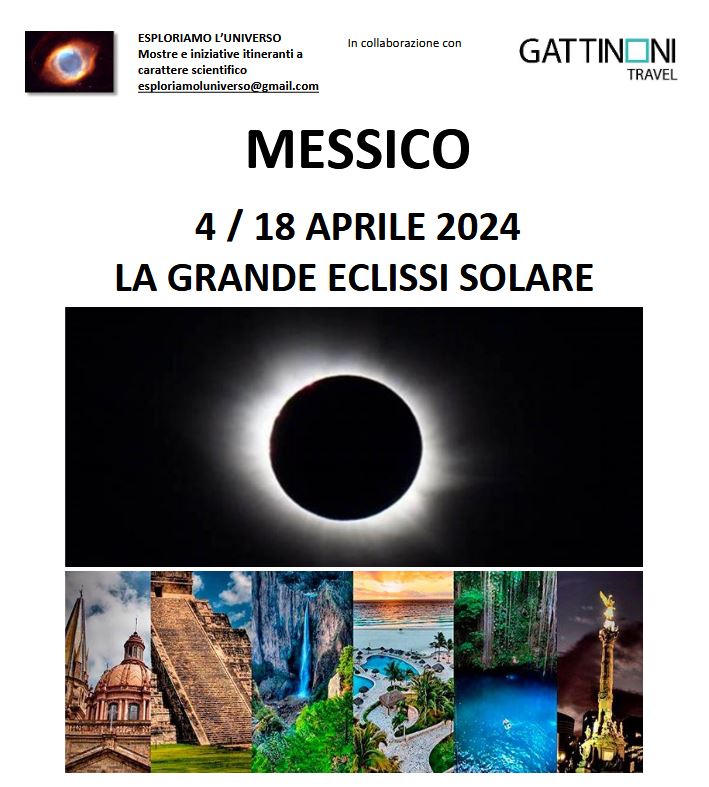 ESPLORIAMO L'UNIVERSO
Mostre e iniziative itineranti a carattere scientifico
esploriamoluniverso@gmail.com

In collaborazione con

GATTINONI
TRAVEL

MESSICO

4 / 18 APRILE 2024
LA GRANDE ECLISSI SOLARE